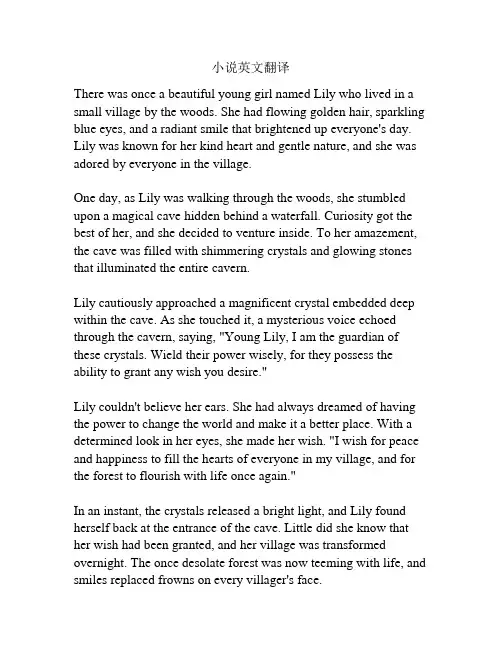 小说英文翻译

There was once a beautiful young girl named Lily who lived in a small village by the woods. She had flowing golden hair, sparkling blue eyes, and a radiant smile that brightened up everyone's day. Lily was known for her kind heart and gentle nature, and she was adored by everyone in the village.

One day, as Lily was walking through the woods, she stumbled upon a magical cave hidden behind a waterfall. Curiosity got the best of her, and she decided to venture inside. To her amazement, the cave was filled with shimmering crystals and glowing stones that illuminated the entire cavern.

Lily cautiously approached a magnificent crystal embedded deep within the cave. As she touched it, a mysterious voice echoed through the cavern, saying, "Young Lily, I am the guardian of these crystals. Wield their power wisely, for they possess the ability to grant any wish you desire."

Lily couldn't believe her ears. She had always dreamed of having the power to change the world and make it a better place. With a determined look in her eyes, she made her wish. "I wish for peace and happiness to fill the hearts of everyone in my village, and for the forest to flourish with life once again."

In an instant, the crystals released a bright light, and Lily found herself back at the entrance of the cave. Little did she know that her wish had been granted, and her village was transformed overnight. The once desolate forest was now teeming with life, and smiles replaced frowns on every villager's face.